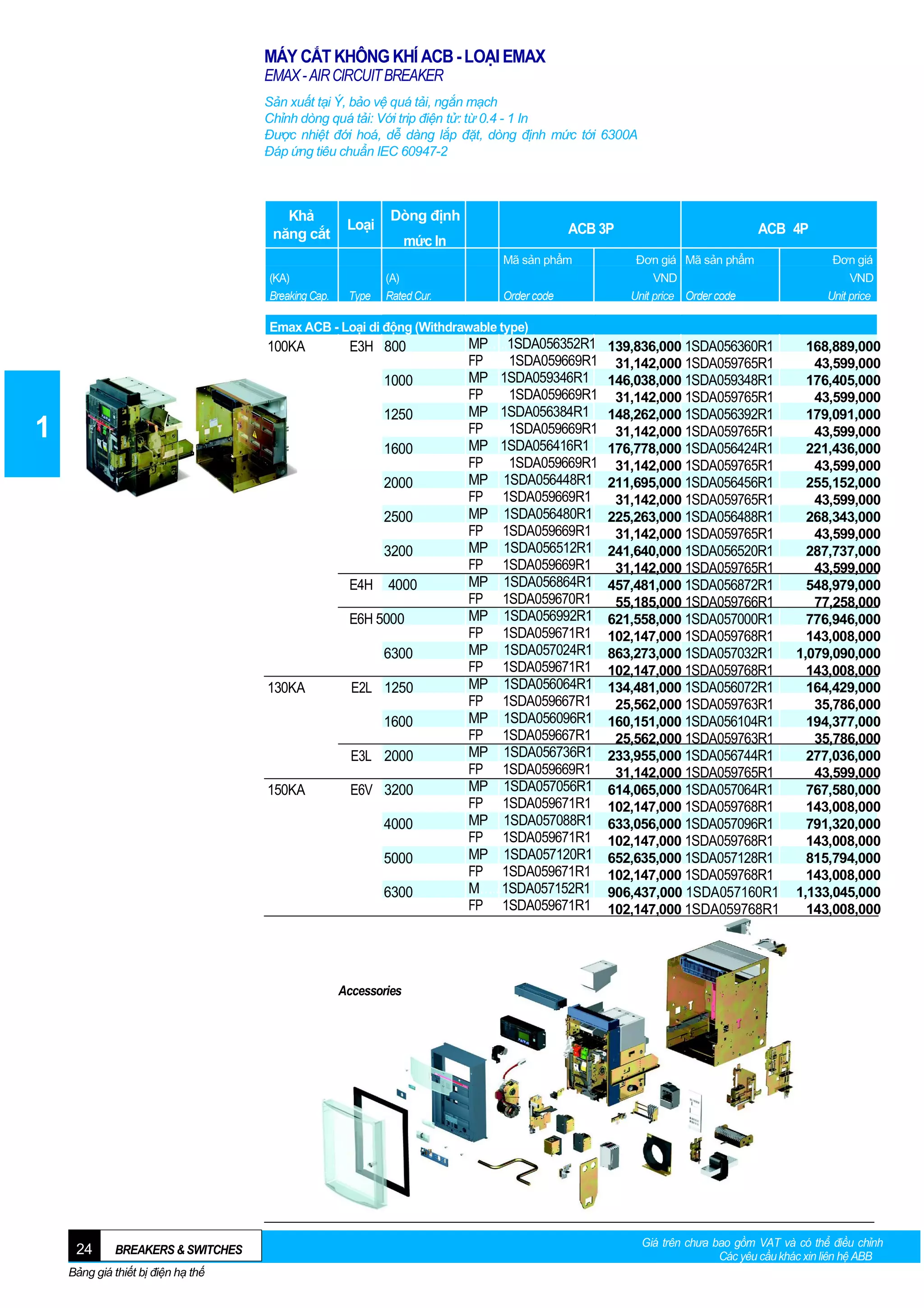 MÁY CẮT KHÔNG KHÍ ACB - LOẠI EMAX
EMAX - AIR CIRCUIT BREAKER

Sản xuất tại Ý, bảo vệ quá tải, ngắn mạch
Chỉnh dòng quá tải: Với trip điện tử: từ 0.4 - 1 In
Được nhiệt đới hoá, dễ dàng lắp đặt, dòng định mức tới 6300A
Đáp ứng tiêu chuẩn IEC 60947-2

| Khả năng cắt (KA) Breaking Cap. | Loại Type | Dòng định mức In (A) Rated Cur. | | ACB 3P Mã sản phẩm Order code | ACB 3P Đơn giá VND Unit price | ACB 4P Mã sản phẩm Order code | ACB 4P Đơn giá VND Unit price |
|---|---|---|---|---|---|---|---|
| Emax ACB - Loại di động (Withdrawable type) | | | | | | | |
| 100KA | E3H | 800 | MP | 1SDA056352R1 | 139,836,000 | 1SDA056360R1 | 168,889,000 |
| | | | FP | 1SDA059669R1 | 31,142,000 | 1SDA059765R1 | 43,599,000 |
| | | 1000 | MP | 1SDA059346R1 | 146,038,000 | 1SDA059348R1 | 176,405,000 |
| | | | FP | 1SDA059669R1 | 31,142,000 | 1SDA059765R1 | 43,599,000 |
| | | 1250 | MP | 1SDA056384R1 | 148,262,000 | 1SDA056392R1 | 179,091,000 |
| | | | FP | 1SDA059669R1 | 31,142,000 | 1SDA059765R1 | 43,599,000 |
| | | 1600 | MP | 1SDA056416R1 | 176,778,000 | 1SDA056424R1 | 221,436,000 |
| | | | FP | 1SDA059669R1 | 31,142,000 | 1SDA059765R1 | 43,599,000 |
| | | 2000 | MP | 1SDA056448R1 | 211,695,000 | 1SDA056456R1 | 255,152,000 |
| | | | FP | 1SDA059669R1 | 31,142,000 | 1SDA059765R1 | 43,599,000 |
| | | 2500 | MP | 1SDA056480R1 | 225,263,000 | 1SDA056488R1 | 268,343,000 |
| | | | FP | 1SDA059669R1 | 31,142,000 | 1SDA059765R1 | 43,599,000 |
| | | 3200 | MP | 1SDA056512R1 | 241,640,000 | 1SDA056520R1 | 287,737,000 |
| | | | FP | 1SDA059669R1 | 31,142,000 | 1SDA059765R1 | 43,599,000 |
| | E4H | 4000 | MP | 1SDA056864R1 | 457,481,000 | 1SDA056872R1 | 548,979,000 |
| | | | FP | 1SDA059670R1 | 55,185,000 | 1SDA059766R1 | 77,258,000 |
| | E6H | 5000 | MP | 1SDA056992R1 | 621,558,000 | 1SDA057000R1 | 776,946,000 |
| | | | FP | 1SDA059671R1 | 102,147,000 | 1SDA059768R1 | 143,008,000 |
| | | 6300 | MP | 1SDA057024R1 | 863,273,000 | 1SDA057032R1 | 1,079,090,000 |
| | | | FP | 1SDA059671R1 | 102,147,000 | 1SDA059768R1 | 143,008,000 |
| 130KA | E2L | 1250 | MP | 1SDA056064R1 | 134,481,000 | 1SDA056072R1 | 164,429,000 |
| | | | FP | 1SDA059667R1 | 25,562,000 | 1SDA059763R1 | 35,786,000 |
| | | 1600 | MP | 1SDA056096R1 | 160,151,000 | 1SDA056104R1 | 194,377,000 |
| | | | FP | 1SDA059667R1 | 25,562,000 | 1SDA059763R1 | 35,786,000 |
| | E3L | 2000 | MP | 1SDA056736R1 | 233,955,000 | 1SDA056744R1 | 277,036,000 |
| | | | FP | 1SDA059669R1 | 31,142,000 | 1SDA059765R1 | 43,599,000 |
| 150KA | E6V | 3200 | MP | 1SDA057056R1 | 614,065,000 | 1SDA057064R1 | 767,580,000 |
| | | | FP | 1SDA059671R1 | 102,147,000 | 1SDA059768R1 | 143,008,000 |
| | | 4000 | MP | 1SDA057088R1 | 633,056,000 | 1SDA057096R1 | 791,320,000 |
| | | | FP | 1SDA059671R1 | 102,147,000 | 1SDA059768R1 | 143,008,000 |
| | | 5000 | MP | 1SDA057120R1 | 652,635,000 | 1SDA057128R1 | 815,794,000 |
| | | | FP | 1SDA059671R1 | 102,147,000 | 1SDA059768R1 | 143,008,000 |
| | | 6300 | M | 1SDA057152R1 | 906,437,000 | 1SDA057160R1 | 1,133,045,000 |
| | | | FP | 1SDA059671R1 | 102,147,000 | 1SDA059768R1 | 143,008,000 |

1

Accessories

24 BREAKERS & SWITCHES
Bảng giá thiết bị điện hạ thế

Giá trên chưa bao gồm VAT và có thể điều chỉnh
Các yêu cầu khác xin liên hệ ABB